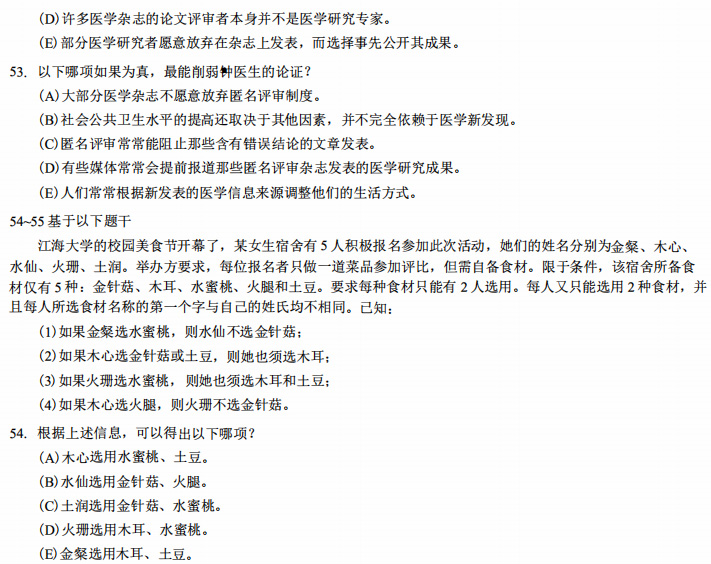 (D)许多医学杂志的论文评审者本身并不是医学研究专家。

(E)部分医学研究者愿意放弃在杂志上发表，而选择事先公开其成果。

53. 以下哪项如果为真，最能削弱钟医生的论证？

(A)大部分医学杂志不愿意放弃匿名评审制度。

(B)社会公共卫生水平的提高还取决于其他因素，并不完全依赖于医学新发现。

(C)匿名评审常常能阻止那些含有错误结论的文章发表。

(D)有些媒体常常会提前报道那些匿名评审杂志发表的医学研究成果。

(E)人们常常根据新发表的医学信息来源调整他们的生活方式。

54~55 基于以下题干

江海大学的校园美食节开幕了，某女生宿舍有 5 人积极报名参加此次活动，她们的姓名分别为金粲、木心、水仙、火珊、土润。举办方要求，每位报名者只做一道菜品参加评比，但需自备食材。限于条件，该宿舍所备食材仅有 5 种：金针菇、木耳、水蜜桃、火腿和土豆。要求每种食材只能有 2 人选用。每人又只能选用 2 种食材，并且每人所选食材名称的第一个字与自己的姓氏均不相同。已知：

(1)如果金粲选水蜜桃，则水仙不选金针菇；

(2)如果木心选金针菇或土豆，则她也须选木耳；

(3)如果火珊选水蜜桃，则她也须选木耳和土豆；

(4)如果木心选火腿，则火珊不选金针菇。

54. 根据上述信息，可以得出以下哪项？

(A)木心选用水蜜桃、土豆。

(B)水仙选用金针菇、火腿。

(C)土润选用金针菇、水蜜桃。

(D)火珊选用木耳、水蜜桃。

(E)金粲选用木耳、土豆。